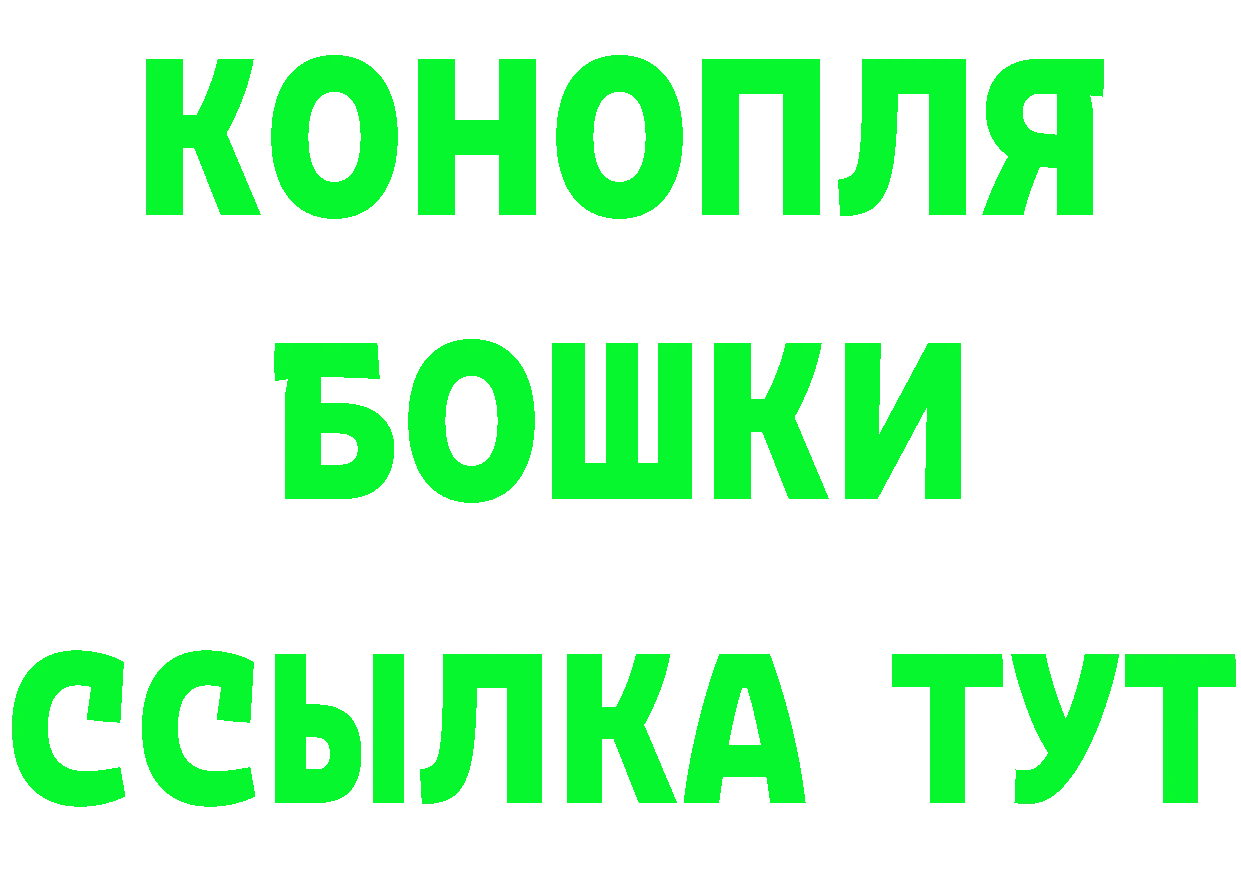 КОНОПЛЯ
БОШКИ
ССЫЛКА ТУТ